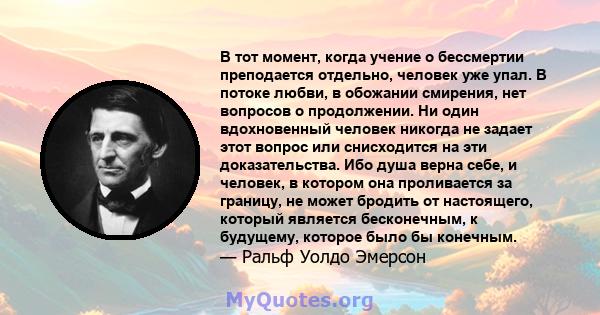 В тот момент, когда учение о бессмертии преподается отдельно, человек уже упал. В потоке любви, в обожании смирения, нет вопросов о продолжении. Ни один вдохновенный человек никогда не задает этот вопрос или снисходится на эти доказательства. Ибо душа верна себе, и человек, в котором она проливается за границу, не может бродить от настоящего, который является бесконечным, к будущему, которое было бы конечным.
— Ральф Уолдо Эмерсон

MyQuotes.org